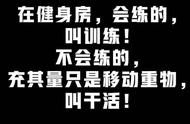 在健身房，会练的，
叫训练！
不会练的，
充其量只是移动重物，
叫干活！